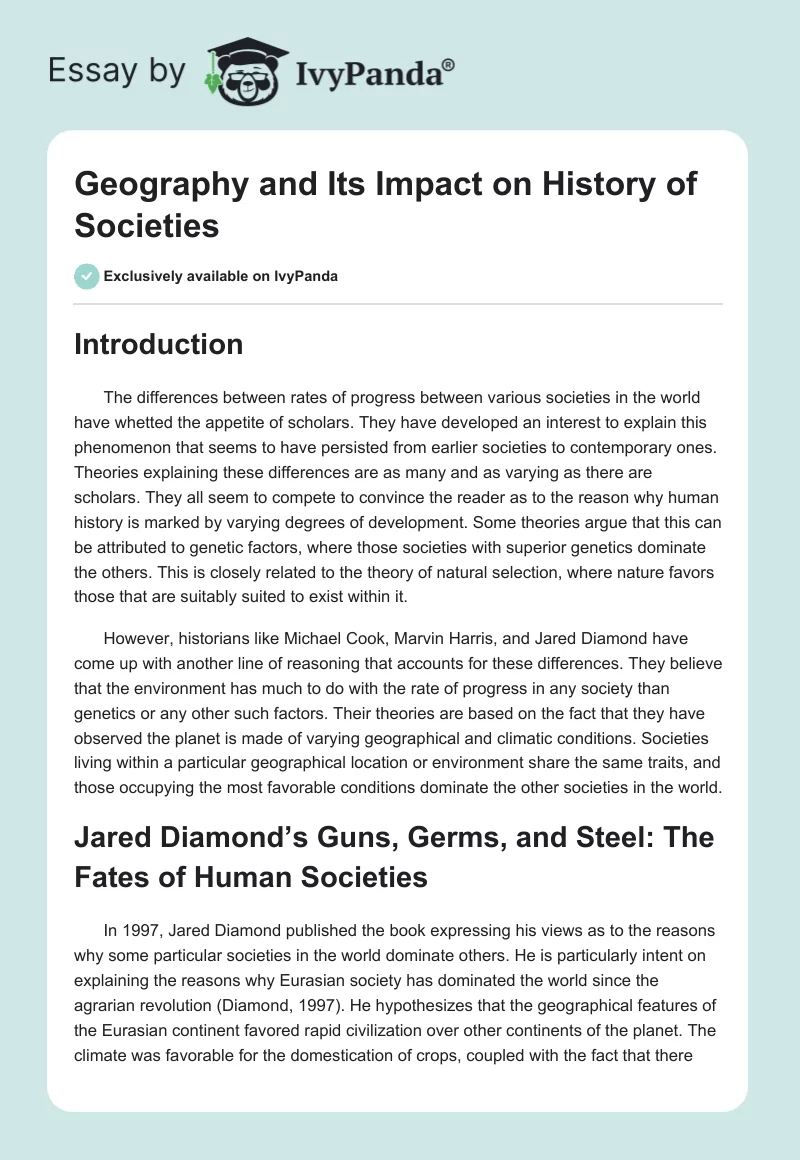 Essay by IvyPanda®

Geography and Its Impact on History of Societies

Exclusively available on IvyPanda

Introduction

The differences between rates of progress between various societies in the world have whetted the appetite of scholars. They have developed an interest to explain this phenomenon that seems to have persisted from earlier societies to contemporary ones. Theories explaining these differences are as many and as varying as there are scholars. They all seem to compete to convince the reader as to the reason why human history is marked by varying degrees of development. Some theories argue that this can be attributed to genetic factors, where those societies with superior genetics dominate the others. This is closely related to the theory of natural selection, where nature favors those that are suitably suited to exist within it.

However, historians like Michael Cook, Marvin Harris, and Jared Diamond have come up with another line of reasoning that accounts for these differences. They believe that the environment has much to do with the rate of progress in any society than genetics or any other such factors. Their theories are based on the fact that they have observed the planet is made of varying geographical and climatic conditions. Societies living within a particular geographical location or environment share the same traits, and those occupying the most favorable conditions dominate the other societies in the world.

Jared Diamond's Guns, Germs, and Steel: The Fates of Human Societies

In 1997, Jared Diamond published the book expressing his views as to the reasons why some particular societies in the world dominate others. He is particularly intent on explaining the reasons why Eurasian society has dominated the world since the agrarian revolution (Diamond, 1997). He hypothesizes that the geographical features of the Eurasian continent favored rapid civilization over other continents of the planet. The climate was favorable for the domestication of crops, coupled with the fact that there